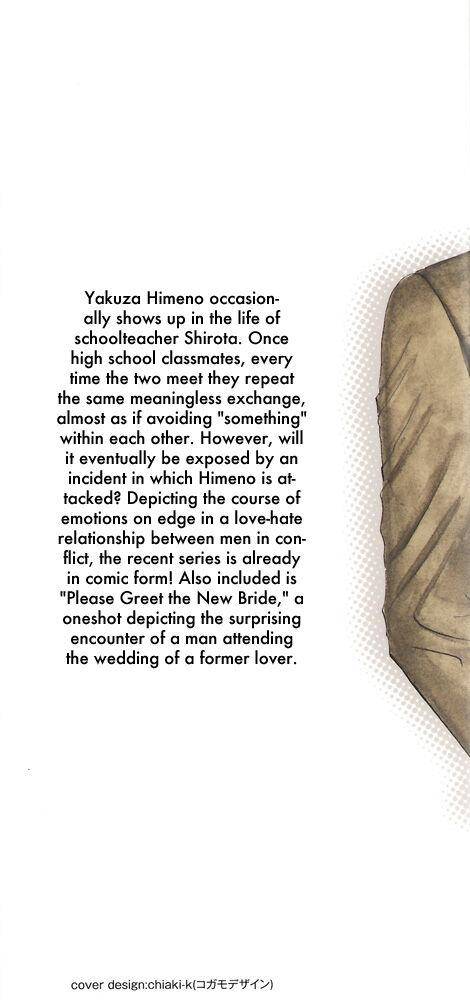 Yakuza Himeno occasionally shows up in the life of schoolteacher Shirota. Once high school classmates, every time the two meet they repeat the same meaningless exchange, almost as if avoiding "something" within each other. However, will it eventually be exposed by an incident in which Himeno is attacked? Depicting the course of emotions on edge in a love-hate relationship between men in conflict, the recent series is already in comic form! Also included is "Please Greet the New Bride," a oneshot depicting the surprising encounter of a man attending the wedding of a former lover.

cover design:chiaki-k(コガモデザイン)